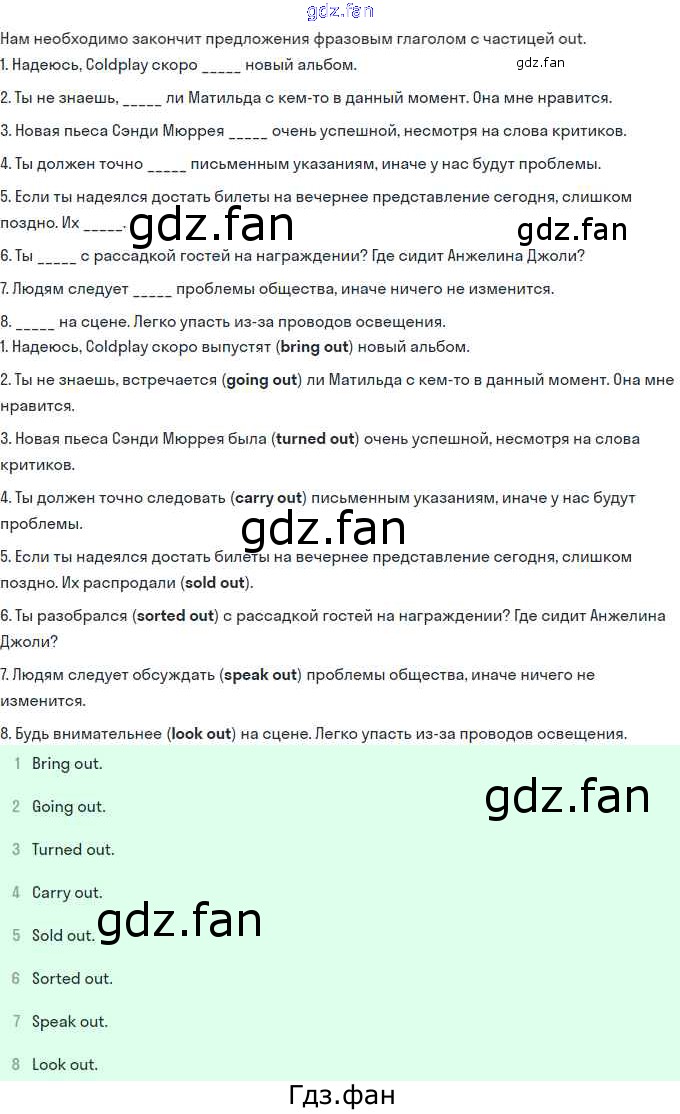 Нам необходимо закончит предложения фразовым глаголом с частицей out.

1. Надеюсь, Coldplay скоро ____ новый альбом.

2. Ты не знаешь, ____ ли Матильда с кем-то в данный момент. Она мне нравится.

3. Новая пьеса Сэнди Мюррея ____ очень успешной, несмотря на слова критиков.

4. Ты должен точно ____ письменным указаниям, иначе у нас будут проблемы.

5. Если ты надеялся достать билеты на вечернее представление сегодня, слишком поздно. Их ____.

6. Ты ____ с рассадкой гостей на награждении? Где сидит Анжелина Джоли?

7. Людям следует ____ проблемы общества, иначе ничего не изменится.

8. ____ на сцене. Легко упасть из-за проводов освещения.

1. Надеюсь, Coldplay скоро выпустят (bring out) новый альбом.

2. Ты не знаешь, встречается (going out) ли Матильда с кем-то в данный момент. Она мне нравится.

3. Новая пьеса Сэнди Мюррея была (turned out) очень успешной, несмотря на слова критиков.

4. Ты должен точно следовать (carry out) письменным указаниям, иначе у нас будут проблемы.

5. Если ты надеялся достать билеты на вечернее представление сегодня, слишком поздно. Их распродали (sold out).

6. Ты разобрался (sorted out) с рассадкой гостей на награждении? Где сидит Анжелина Джоли?

7. Людям следует обсуждать (speak out) проблемы общества, иначе ничего не изменится.

8. Будь внимательнее (look out) на сцене. Легко упасть из-за проводов освещения.

1 Bring out.
2 Going out.
3 Turned out.
4 Carry out.
5 Sold out.
6 Sorted out.
7 Speak out.
8 Look out.

Гдз.фан

gdz.fan